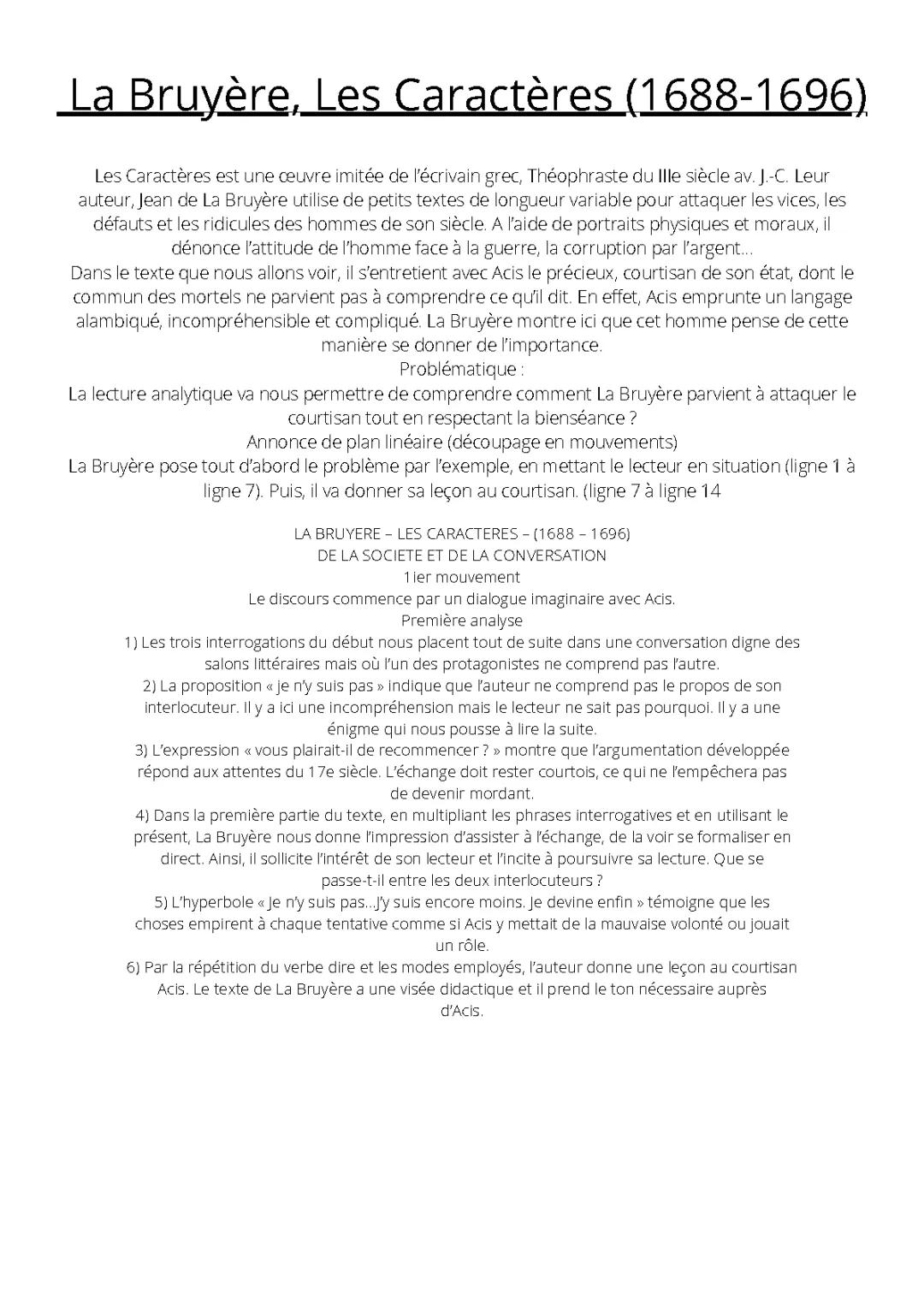 La Bruyère, Les Caractères (1688-1696)

Les Caractères est une œuvre imitée de l'écrivain grec, Théophraste du IIIe siècle av. J.-C. Leur auteur, Jean de La Bruyère utilise de petits textes de longueur variable pour attaquer les vices, les défauts et les ridicules des hommes de son siècle. A l'aide de portraits physiques et moraux, il dénonce l'attitude de l'homme face à la guerre, la corruption par l'argent...
Dans le texte que nous allons voir, il s'entretient avec Acis le précieux, courtisan de son état, dont le commun des mortels ne parvient pas à comprendre ce qu'il dit. En effet, Acis emprunte un langage alambiqué, incompréhensible et compliqué. La Bruyère montre ici que cet homme pense de cette manière se donner de l'importance.
Problématique :
La lecture analytique va nous permettre de comprendre comment La Bruyère parvient à attaquer le courtisan tout en respectant la bienséance ?
Annonce de plan linéaire (découpage en mouvements)
La Bruyère pose tout d'abord le problème par l'exemple, en mettant le lecteur en situation (ligne 1 à ligne 7). Puis, il va donner sa leçon au courtisan. (ligne 7 à ligne 14

LA BRUYERE – LES CARACTERES – (1688 – 1696)
DE LA SOCIETE ET DE LA CONVERSATION
1ier mouvement
Le discours commence par un dialogue imaginaire avec Acis.
Première analyse
1) Les trois interrogations du début nous placent tout de suite dans une conversation digne des salons littéraires mais où l'un des protagonistes ne comprend pas l'autre.
2) La proposition « je n'y suis pas » indique que l'auteur ne comprend pas le propos de son interlocuteur. Il y a ici une incompréhension mais le lecteur ne sait pas pourquoi. Il y a une énigme qui nous pousse à lire la suite.
3) L'expression « vous plairait-il de recommencer ? » montre que l'argumentation développée répond aux attentes du 17e siècle. L'échange doit rester courtois, ce qui ne l'empêchera pas de devenir mordant.
4) Dans la première partie du texte, en multipliant les phrases interrogatives et en utilisant le présent, La Bruyère nous donne l'impression d'assister à l'échange, de la voir se formaliser en direct. Ainsi, il sollicite l'intérêt de son lecteur et l'incite à poursuivre sa lecture. Que se passe-t-il entre les deux interlocuteurs ?
5) L'hyperbole « Je n'y suis pas...J'y suis encore moins. Je devine enfin » témoigne que les choses empirent à chaque tentative comme si Acis y mettait de la mauvaise volonté ou jouait un rôle.
6) Par la répétition du verbe dire et les modes employés, l'auteur donne une leçon au courtisan Acis. Le texte de La Bruyère a une visée didactique et il prend le ton nécessaire auprès d'Acis.